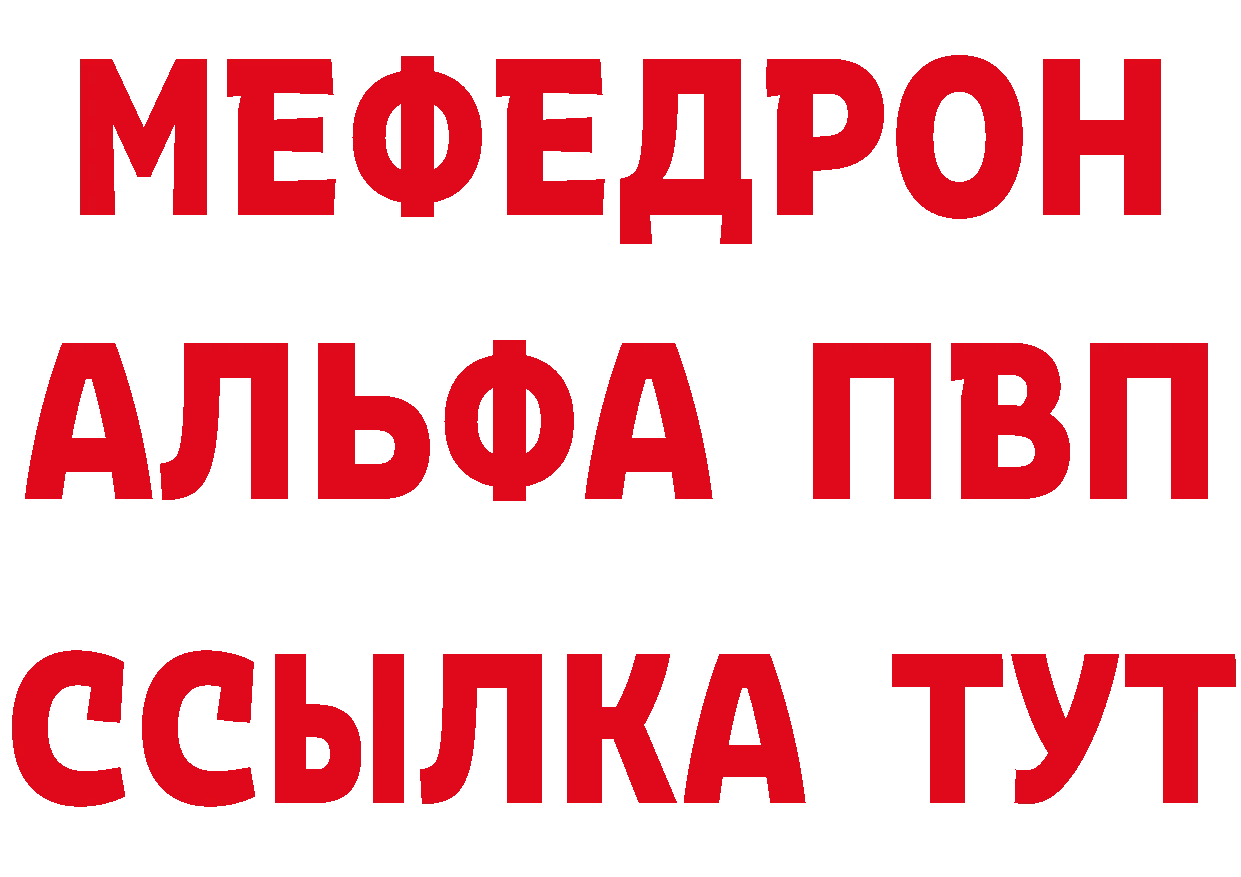 МЕФЕДРОН
АЛЬФА ПВП
ССЫЛКА ТУТ